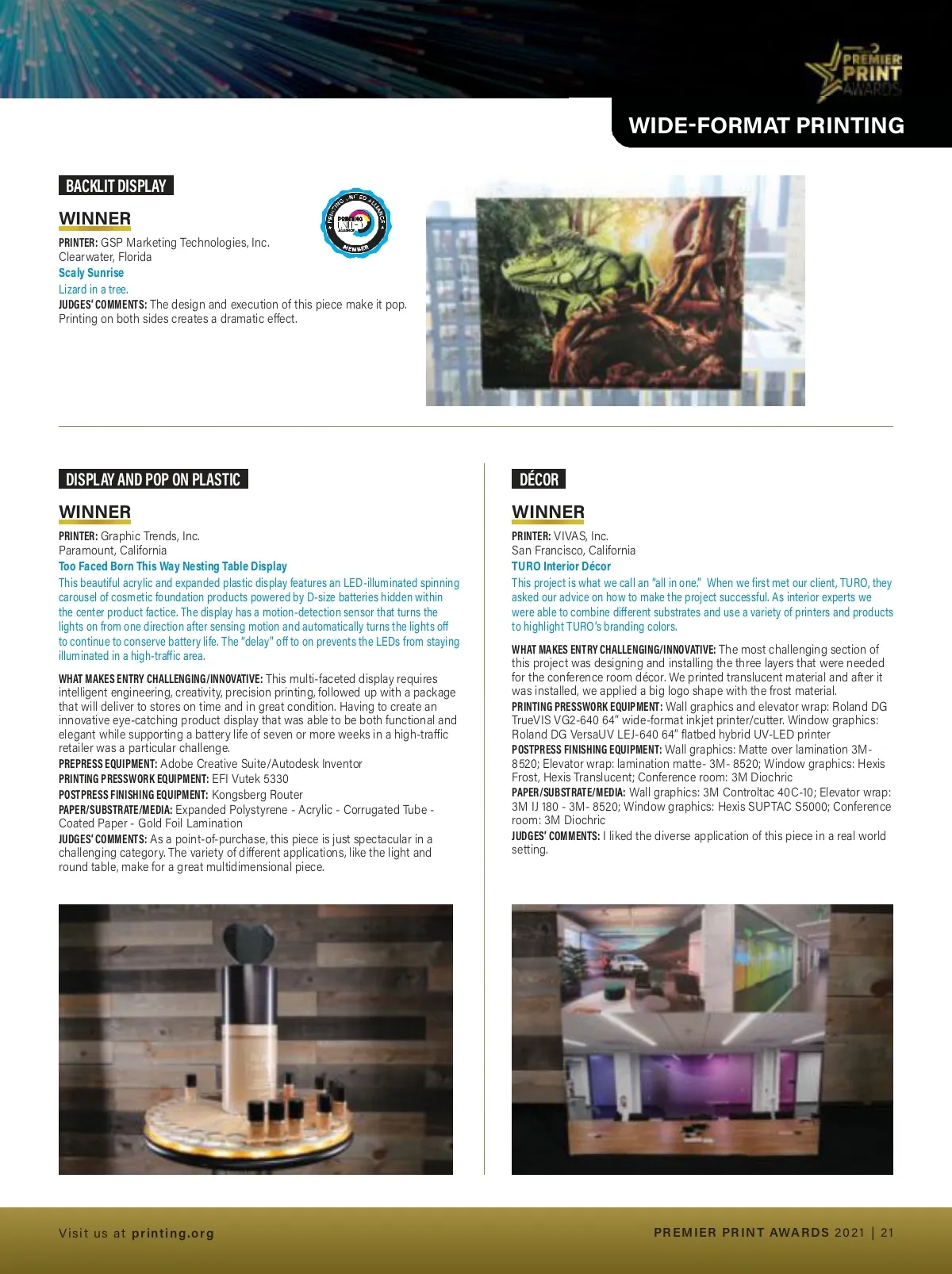 PREMIER PRINT AWARDS

WIDE-FORMAT PRINTING

BACKLIT DISPLAY

WINNER

PRINTING UNITED ALLIANCE MEMBER

PRINTER: GSP Marketing Technologies, Inc.
Clearwater, Florida
Scaly Sunrise
Lizard in a tree.
JUDGES' COMMENTS: The design and execution of this piece make it pop. Printing on both sides creates a dramatic effect.

DISPLAY AND POP ON PLASTIC

WINNER

PRINTER: Graphic Trends, Inc.
Paramount, California
Too Faced Born This Way Nesting Table Display
This beautiful acrylic and expanded plastic display features an LED-illuminated spinning carousel of cosmetic foundation products powered by D-size batteries hidden within the center product factice. The display has a motion-detection sensor that turns the lights on from one direction after sensing motion and automatically turns the lights off to continue to conserve battery life. The "delay" off to on prevents the LEDs from staying illuminated in a high-traffic area.

WHAT MAKES ENTRY CHALLENGING/INNOVATIVE: This multi-faceted display requires intelligent engineering, creativity, precision printing, followed up with a package that will deliver to stores on time and in great condition. Having to create an innovative eye-catching product display that was able to be both functional and elegant while supporting a battery life of seven or more weeks in a high-traffic retailer was a particular challenge.
PREPRESS EQUIPMENT: Adobe Creative Suite/Autodesk Inventor
PRINTING PRESSWORK EQUIPMENT: EFI Vutek 5330
POSTPRESS FINISHING EQUIPMENT: Kongsberg Router
PAPER/SUBSTRATE/MEDIA: Expanded Polystyrene - Acrylic - Corrugated Tube - Coated Paper - Gold Foil Lamination
JUDGES' COMMENTS: As a point-of-purchase, this piece is just spectacular in a challenging category. The variety of different applications, like the light and round table, make for a great multidimensional piece.

DÉCOR

WINNER

PRINTER: VIVAS, Inc.
San Francisco, California
TURO Interior Décor
This project is what we call an "all in one." When we first met our client, TURO, they asked our advice on how to make the project successful. As interior experts we were able to combine different substrates and use a variety of printers and products to highlight TURO's branding colors.

WHAT MAKES ENTRY CHALLENGING/INNOVATIVE: The most challenging section of this project was designing and installing the three layers that were needed for the conference room décor. We printed translucent material and after it was installed, we applied a big logo shape with the frost material.
PRINTING PRESSWORK EQUIPMENT: Wall graphics and elevator wrap: Roland DG TrueVIS VG2-640 64" wide-format inkjet printer/cutter. Window graphics: Roland DG VersaUV LEJ-640 64" flatbed hybrid UV-LED printer
POSTPRESS FINISHING EQUIPMENT: Wall graphics: Matte over lamination 3M-8520; Elevator wrap: lamination matte- 3M- 8520; Window graphics: Hexis Frost, Hexis Translucent; Conference room: 3M Diochric
PAPER/SUBSTRATE/MEDIA: Wall graphics: 3M Controltac 40C-10; Elevator wrap: 3M IJ 180 - 3M- 8520; Window graphics: Hexis SUPTAC S5000; Conference room: 3M Diochric
JUDGES' COMMENTS: I liked the diverse application of this piece in a real world setting.

Visit us at printing.org

PREMIER PRINT AWARDS 2021 | 21